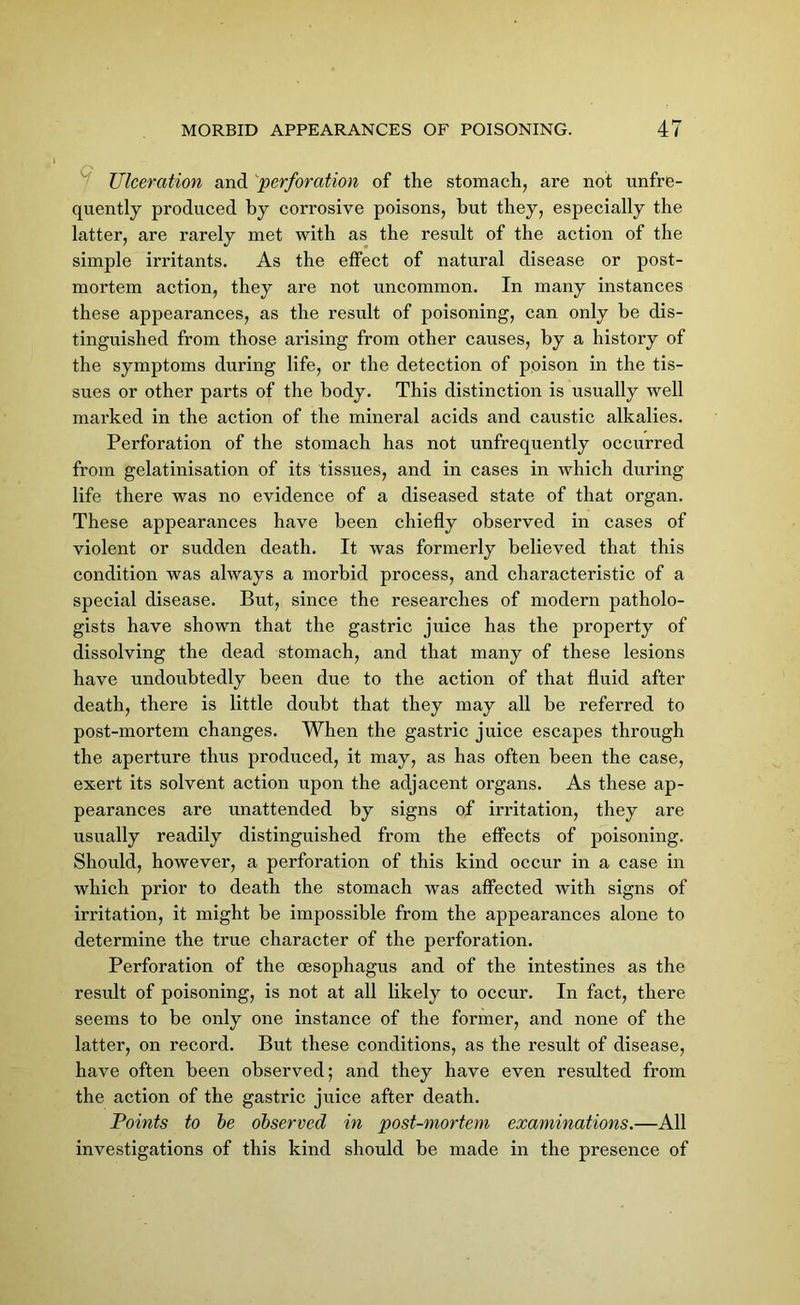 MORBID APPEARANCES OF POISONING. 47

Ulceration and perforation of the stomach, are not unfrequently produced by corrosive poisons, but they, especially the latter, are rarely met with as the result of the action of the simple irritants. As the effect of natural disease or post-mortem action, they are not uncommon. In many instances these appearances, as the result of poisoning, can only be distinguished from those arising from other causes, by a history of the symptoms during life, or the detection of poison in the tissues or other parts of the body. This distinction is usually well marked in the action of the mineral acids and caustic alkalies.

Perforation of the stomach has not unfrequently occurred from gelatinisation of its tissues, and in cases in which during life there was no evidence of a diseased state of that organ. These appearances have been chiefly observed in cases of violent or sudden death. It was formerly believed that this condition was always a morbid process, and characteristic of a special disease. But, since the researches of modern pathologists have shown that the gastric juice has the property of dissolving the dead stomach, and that many of these lesions have undoubtedly been due to the action of that fluid after death, there is little doubt that they may all be referred to post-mortem changes. When the gastric juice escapes through the aperture thus produced, it may, as has often been the case, exert its solvent action upon the adjacent organs. As these appearances are unattended by signs of irritation, they are usually readily distinguished from the effects of poisoning. Should, however, a perforation of this kind occur in a case in which prior to death the stomach was affected with signs of irritation, it might be impossible from the appearances alone to determine the true character of the perforation.

Perforation of the œsophagus and of the intestines as the result of poisoning, is not at all likely to occur. In fact, there seems to be only one instance of the former, and none of the latter, on record. But these conditions, as the result of disease, have often been observed; and they have even resulted from the action of the gastric juice after death.

Points to be observed in post-mortem examinations.—All investigations of this kind should be made in the presence of